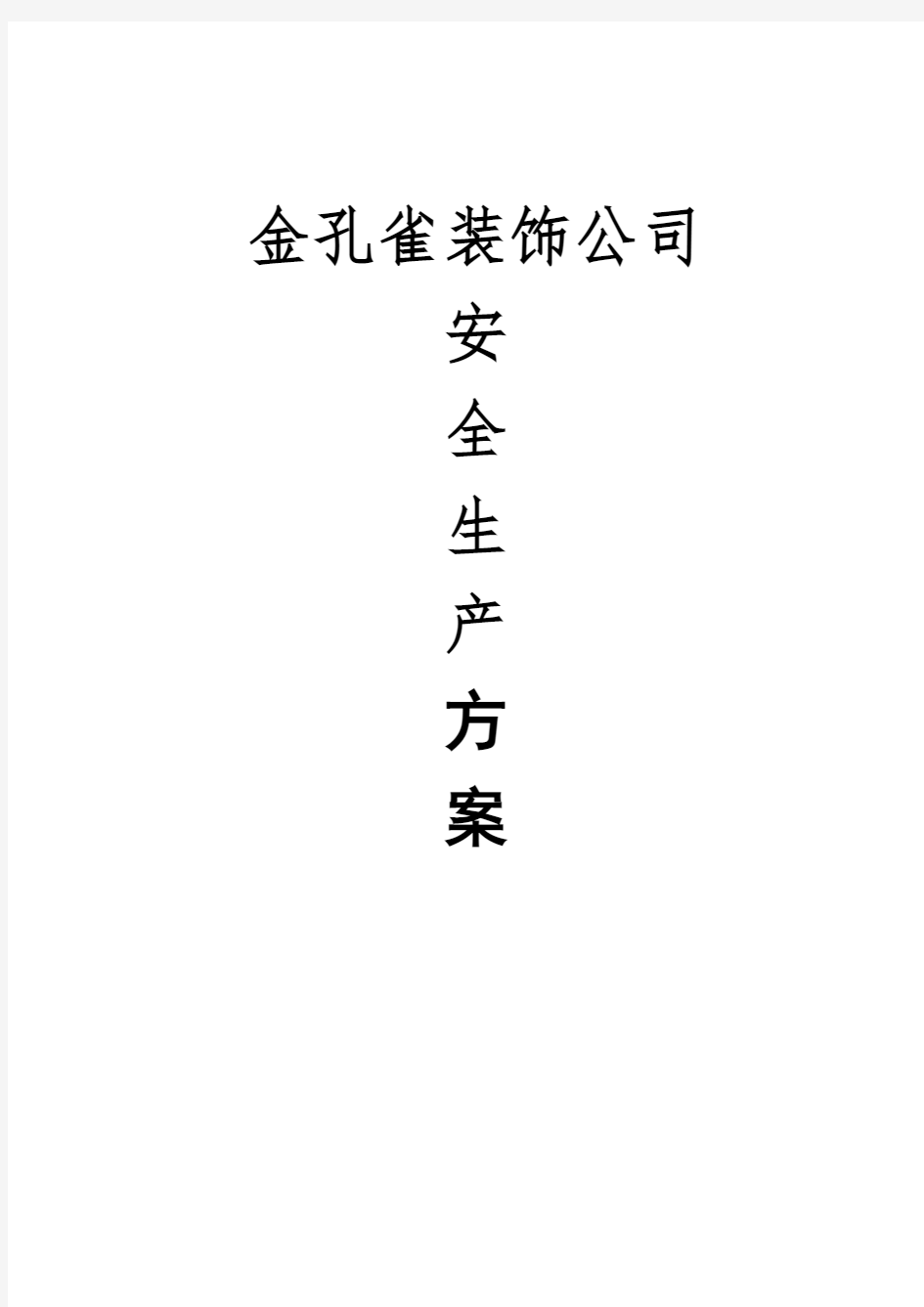 金孔雀装饰公司

安

全

生

产

方

案